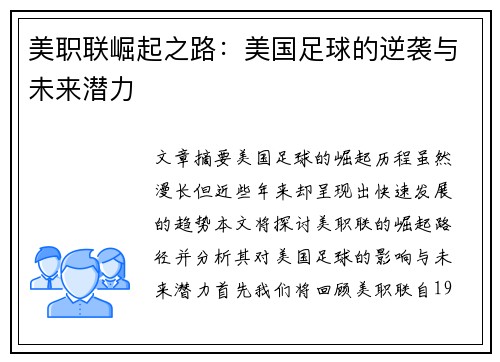 美职联崛起之路：美国足球的逆袭与未来潜力

文章摘要美国足球的崛起历程虽然漫长但近些年来却呈现出快速发展的趋势本文将探讨美职联的崛起路径并分析其对美国足球的影响与未来潜力首先我们将回顾美职联自19